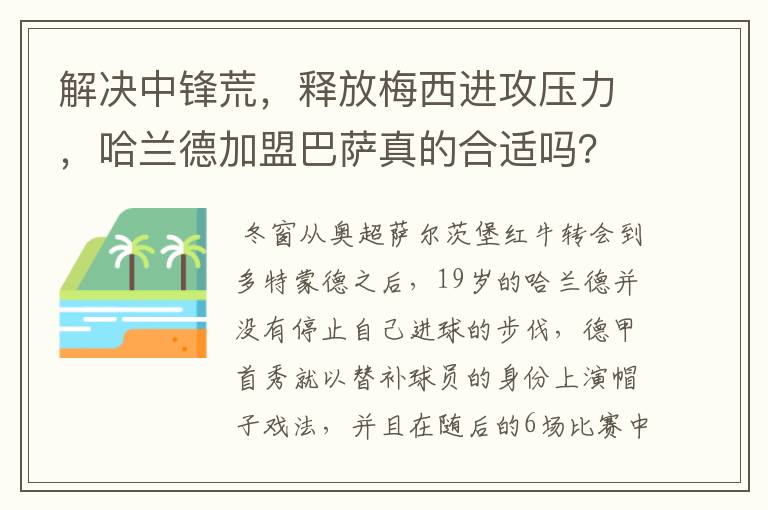 解决中锋荒，释放梅西进攻压力，哈兰德加盟巴萨真的合适吗?

冬窗从奥超萨尔茨堡红牛转会到多特蒙德之后，19岁的哈兰德并没有停止自己进球的步伐，德甲首秀就以替补球员的身份上演帽子戏法，并且在随后的6场比赛中